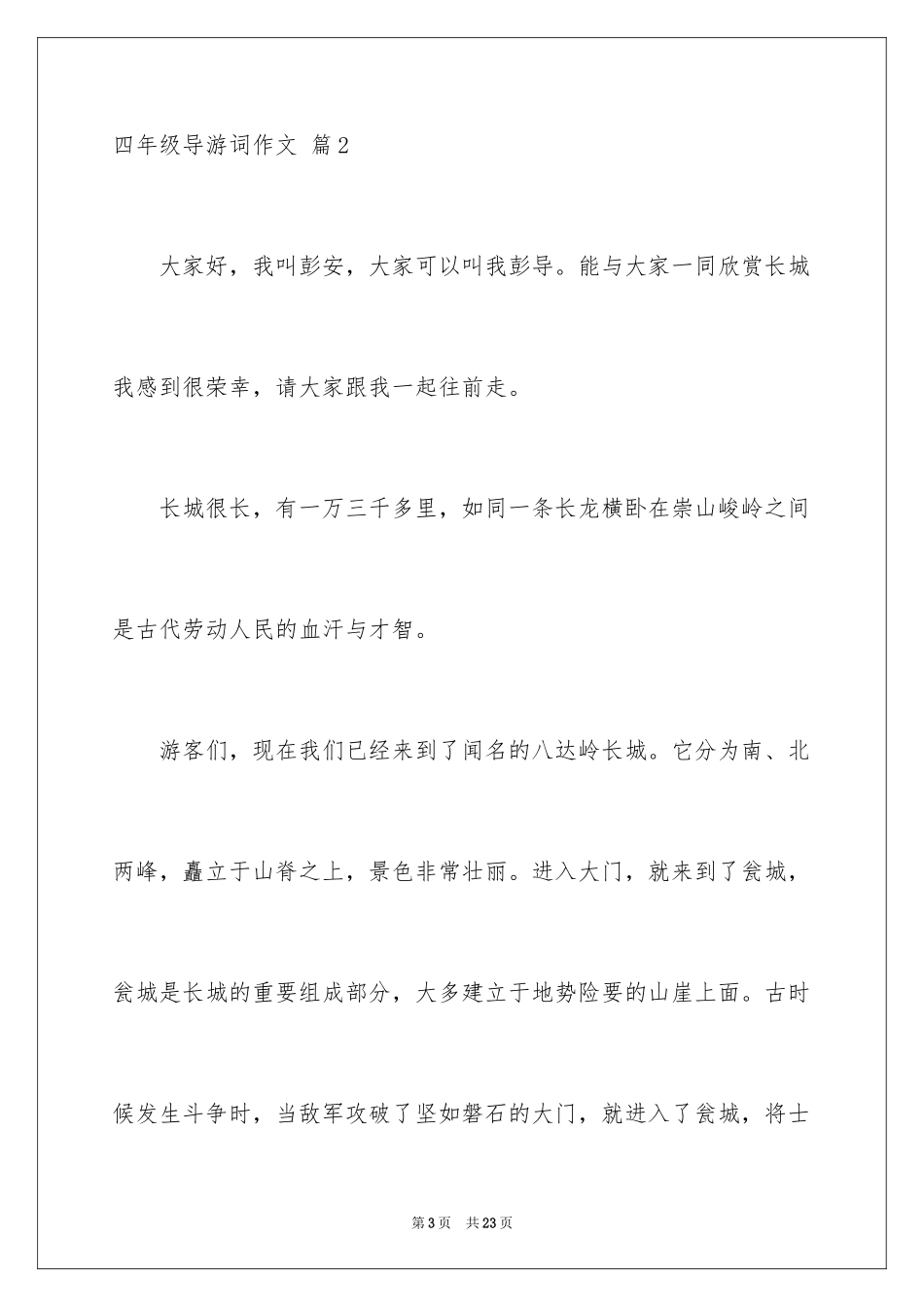 四年级导游词作文 篇2

大家好，我叫彭安，大家可以叫我彭导。能与大家一同欣赏长城我感到很荣幸，请大家跟我一起往前走。

长城很长，有一万三千多里，如同一条长龙横卧在崇山峻岭之间是古代劳动人民的血汗与才智。

游客们，现在我们已经来到了闻名的八达岭长城。它分为南、北两峰，矗立于山脊之上，景色非常壮丽。进入大门，就来到了瓮城，瓮城是长城的重要组成部分，大多建立于地势险要的山崖上面。古时候发生斗争时，当敌军攻破了坚如磐石的大门，就进入了瓮城，将士

第3页 共23页